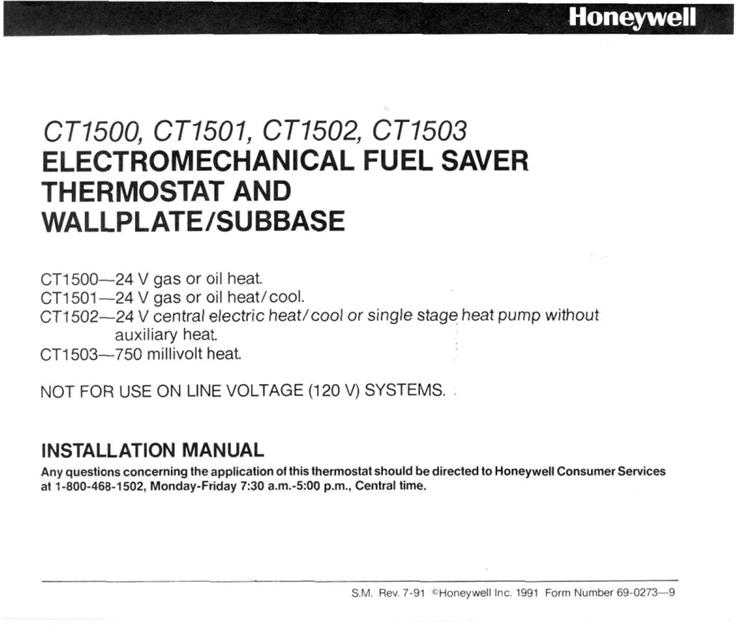 Honeywell

CT1500, CT1501, CT1502, CT1503
ELECTROMECHANICAL FUEL SAVER THERMOSTAT AND WALLPLATE/SUBBASE

CT1500—24 V gas or oil heat.
CT1501—24 V gas or oil heat/cool.
CT1502—24 V central electric heat/cool or single stage heat pump without auxiliary heat.
CT1503—750 millivolt heat.

NOT FOR USE ON LINE VOLTAGE (120 V) SYSTEMS.

INSTALLATION MANUAL
Any questions concerning the application of this thermostat should be directed to Honeywell Consumer Services at 1-800-468-1502, Monday-Friday 7:30 a.m.-5:00 p.m., Central time.

S.M. Rev. 7-91 ©Honeywell Inc. 1991 Form Number 69-0273—9